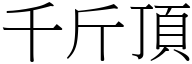 千斤頂